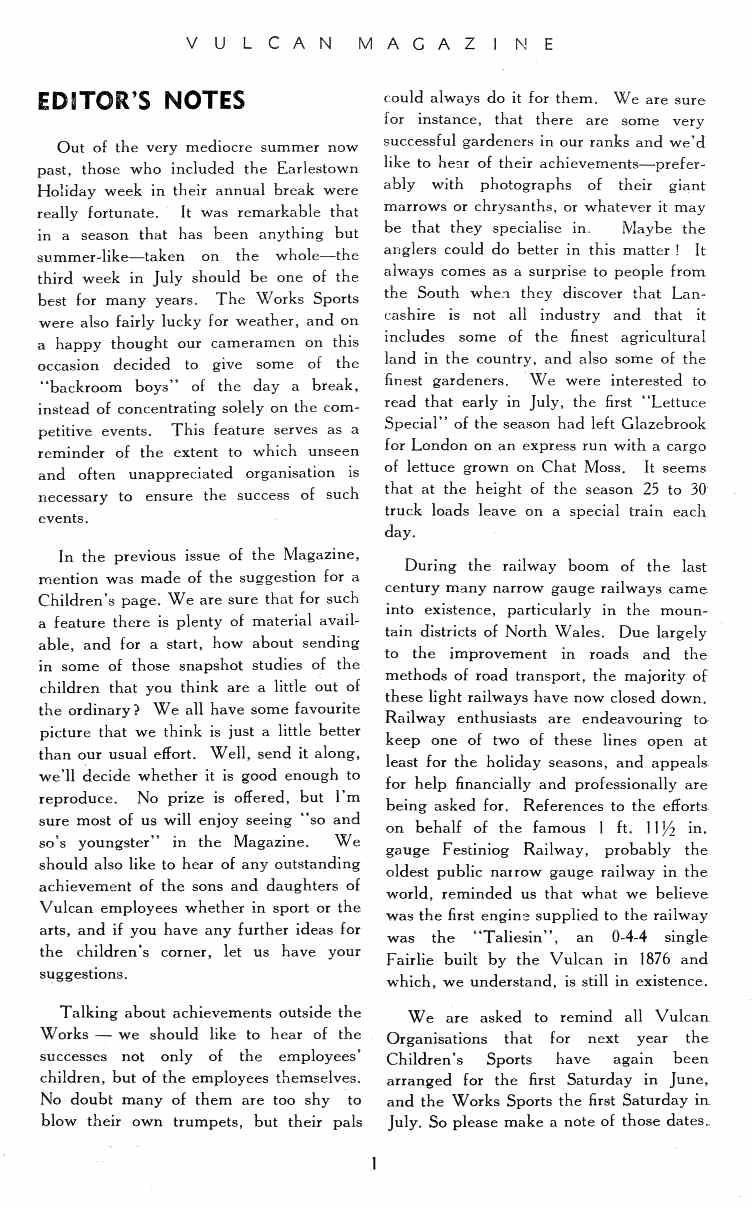 VULCAN MAGAZINE

EDITOR'S NOTES

Out of the very mediocre summer now past, those who included the Earlestown Holiday week in their annual break were really fortunate. It was remarkable that in a season that has been anything but summer-like—taken on the whole—the third week in July should be one of the best for many years. The Works Sports were also fairly lucky for weather, and on a happy thought our cameramen on this occasion decided to give some of the "backroom boys" of the day a break, instead of concentrating solely on the competitive events. This feature serves as a reminder of the extent to which unseen and often unappreciated organisation is necessary to ensure the success of such events.

In the previous issue of the Magazine, mention was made of the suggestion for a Children's page. We are sure that for such a feature there is plenty of material available, and for a start, how about sending in some of those snapshot studies of the children that you think are a little out of the ordinary? We all have some favourite picture that we think is just a little better than our usual effort. Well, send it along, we'll decide whether it is good enough to reproduce. No prize is offered, but I'm sure most of us will enjoy seeing "so and so's youngster" in the Magazine. We should also like to hear of any outstanding achievement of the sons and daughters of Vulcan employees whether in sport or the arts, and if you have any further ideas for the children's corner, let us have your suggestions.

Talking about achievements outside the Works — we should like to hear of the successes not only of the employees' children, but of the employees themselves. No doubt many of them are too shy to blow their own trumpets, but their pals could always do it for them. We are sure for instance, that there are some very successful gardeners in our ranks and we'd like to hear of their achievements—preferably with photographs of their giant marrows or chrysanths, or whatever it may be that they specialise in. Maybe the anglers could do better in this matter! It always comes as a surprise to people from the South when they discover that Lancashire is not all industry and that it includes some of the finest agricultural land in the country, and also some of the finest gardeners. We were interested to read that early in July, the first "Lettuce Special" of the season had left Glazebrook for London on an express run with a cargo of lettuce grown on Chat Moss. It seems that at the height of the season 25 to 30 truck loads leave on a special train each day.

During the railway boom of the last century many narrow gauge railways came into existence, particularly in the mountain districts of North Wales. Due largely to the improvement in roads and the methods of road transport, the majority of these light railways have now closed down. Railway enthusiasts are endeavouring to keep one of two of these lines open at least for the holiday seasons, and appeals for help financially and professionally are being asked for. References to the efforts on behalf of the famous 1 ft. 11½ in. gauge Festiniog Railway, probably the oldest public narrow gauge railway in the world, reminded us that what we believe was the first engine supplied to the railway was the "Taliesin", an 0-4-4 single Fairlie built by the Vulcan in 1876 and which, we understand, is still in existence.

We are asked to remind all Vulcan Organisations that for next year the Children's Sports have again been arranged for the first Saturday in June, and the Works Sports the first Saturday in July. So please make a note of those dates.

1